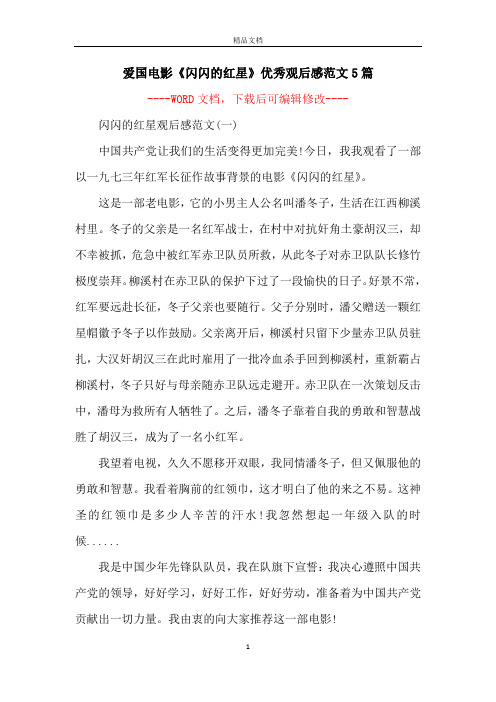 精品文档

爱国电影《闪闪的红星》优秀观后感范文5篇

----WORD文档，下载后可编辑修改----

闪闪的红星观后感范文(一)

中国共产党让我们的生活变得更加完美!今日，我我观看了一部以一九七三年红军长征作故事背景的电影《闪闪的红星》。

这是一部老电影，它的小男主人公名叫潘冬子，生活在江西柳溪村里。冬子的父亲是一名红军战士，在村中对抗奸角土豪胡汉三，却不幸被抓，危急中被红军赤卫队员所救，从此冬子对赤卫队队长修竹极度崇拜。柳溪村在赤卫队的保护下过了一段愉快的日子。好景不常，红军要远赴长征，冬子父亲也要随行。父子分别时，潘父赠送一颗红星帽徽予冬子以作鼓励。父亲离开后，柳溪村只留下少量赤卫队员驻扎，大汉奸胡汉三在此时雇用了一批冷血杀手回到柳溪村，重新霸占柳溪村，冬子只好与母亲随赤卫队远走避开。赤卫队在一次策划反击中，潘母为救所有人牺牲了。之后，潘冬子靠着自我的勇敢和智慧战胜了胡汉三，成为了一名小红军。

我望着电视，久久不愿移开双眼，我同情潘冬子，但又佩服他的勇敢和智慧。我看着胸前的红领巾，这才明白了他的来之不易。这神圣的红领巾是多少人辛苦的汗水!我忽然想起一年级入队的时候......

我是中国少年先锋队队员，我在队旗下宣誓：我决心遵照中国共产党的领导，好好学习，好好工作，好好劳动，准备着为中国共产党贡献出一切力量。我由衷的向大家推荐这一部电影!

1